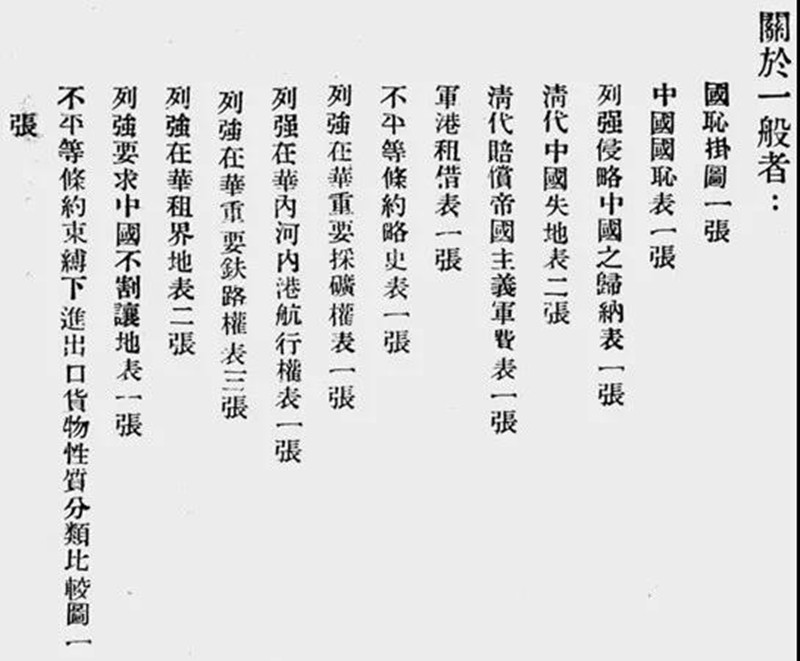 關於一般者：

國恥掛圖一張

中國國恥表一張

列强侵略中國之歸納表一張

清代中國失地表二張

清代賠償帝國主義軍費表一張

軍港租借表一張

不平等條約略史表一張

列強在華重要採礦權表一張

列强在華內河內港航行權表一張

列強在華重要鉄路權表三張

列強在華租界地表二張

列強要求中國不割讓地表一張

不平等條約束縛下進出口貨物性質分類比較圖一張